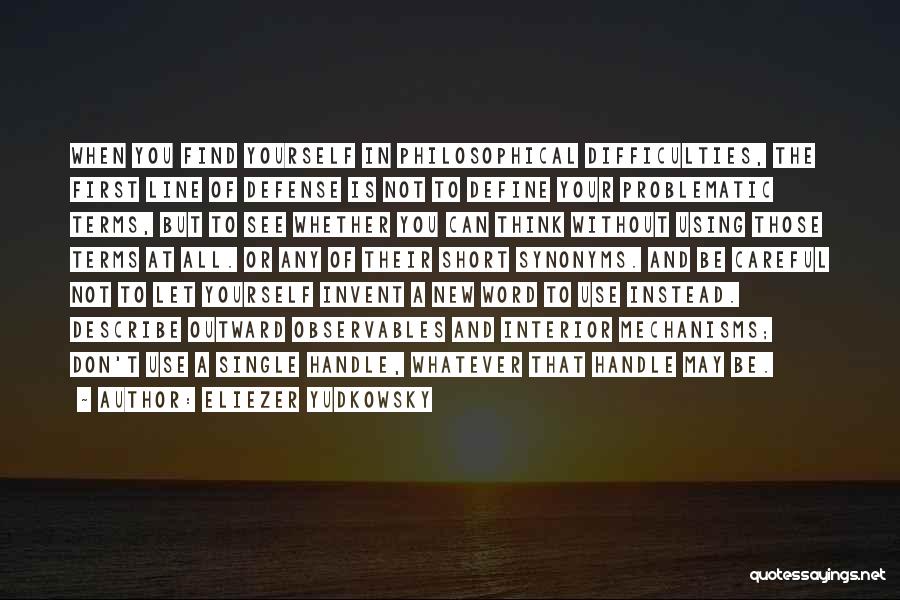 WHEN YOU FIND YOURSELF IN PHILOSOPHICAL DIFFICULTIES, THE FIRST LINE OF DEFENSE IS NOT TO DEFINE YOUR PROBLEMATIC TERMS, BUT TO SEE WHETHER YOU CAN THINK WITHOUT USING THOSE TERMS AT ALL. OR ANY OF THEIR SHORT SYNONYMS. AND BE CAREFUL NOT TO LET YOURSELF INVENT A NEW WORD TO USE INSTEAD. DESCRIBE OUTWARD OBSERVABLES AND INTERIOR MECHANISMS; DON'T USE A SINGLE HANDLE, WHATEVER THAT HANDLE MAY BE.

~ AUTHOR: ELIEZER YUDKOWSKY

quotessayings.net